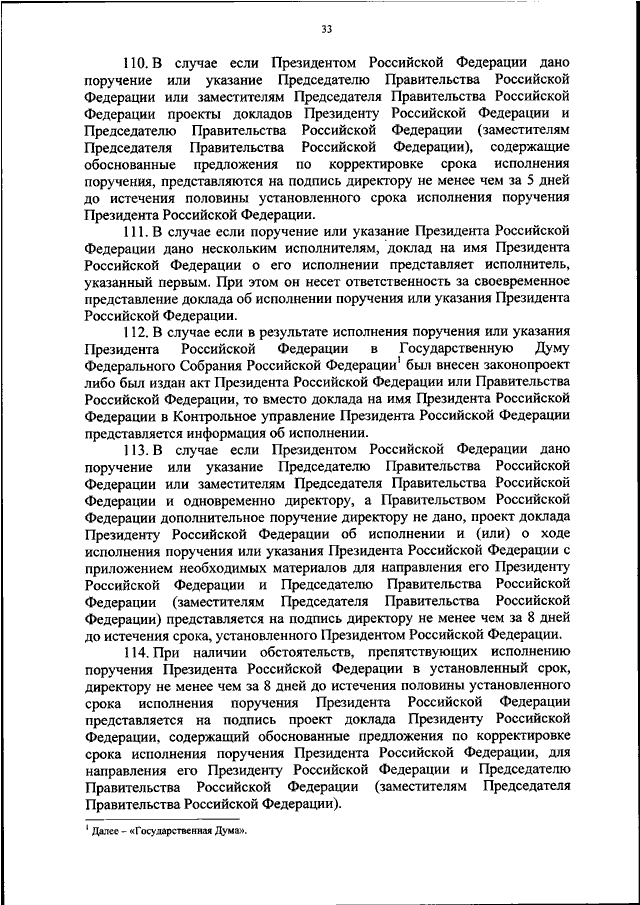 33

110. В случае если Президентом Российской Федерации дано поручение или указание Председателю Правительства Российской Федерации или заместителям Председателя Правительства Российской Федерации проекты докладов Президенту Российской Федерации и Председателю Правительства Российской Федерации (заместителям Председателя Правительства Российской Федерации), содержащие обоснованные предложения по корректировке срока исполнения поручения, представляются на подпись директору не менее чем за 5 дней до истечения половины установленного срока исполнения поручения Президента Российской Федерации.

111. В случае если поручение или указание Президента Российской Федерации дано нескольким исполнителям, доклад на имя Президента Российской Федерации о его исполнении представляет исполнитель, указанный первым. При этом он несет ответственность за своевременное представление доклада об исполнении поручения или указания Президента Российской Федерации.

112. В случае если в результате исполнения поручения или указания Президента Российской Федерации в Государственную Думу Федерального Собрания Российской Федерации$^1$ был внесен законопроект либо был издан акт Президента Российской Федерации или Правительства Российской Федерации, то вместо доклада на имя Президента Российской Федерации в Контрольное управление Президента Российской Федерации представляется информация об исполнении.

113. В случае если Президентом Российской Федерации дано поручение или указание Председателю Правительства Российской Федерации или заместителям Председателя Правительства Российской Федерации и одновременно директору, а Правительством Российской Федерации дополнительное поручение директору не дано, проект доклада Президенту Российской Федерации об исполнении и (или) о ходе исполнения поручения или указания Президента Российской Федерации с приложением необходимых материалов для направления его Президенту Российской Федерации и Председателю Правительства Российской Федерации (заместителям Председателя Правительства Российской Федерации) представляется на подпись директору не менее чем за 8 дней до истечения срока, установленного Президентом Российской Федерации.

114. При наличии обстоятельств, препятствующих исполнению поручения Президента Российской Федерации в установленный срок, директору не менее чем за 8 дней до истечения половины установленного срока исполнения поручения Президента Российской Федерации представляется на подпись проект доклада Президенту Российской Федерации, содержащий обоснованные предложения по корректировке срока исполнения поручения Президента Российской Федерации, для направления его Президенту Российской Федерации и Председателю Правительства Российской Федерации (заместителям Председателя Правительства Российской Федерации).

$^1$ Далее – «Государственная Дума».